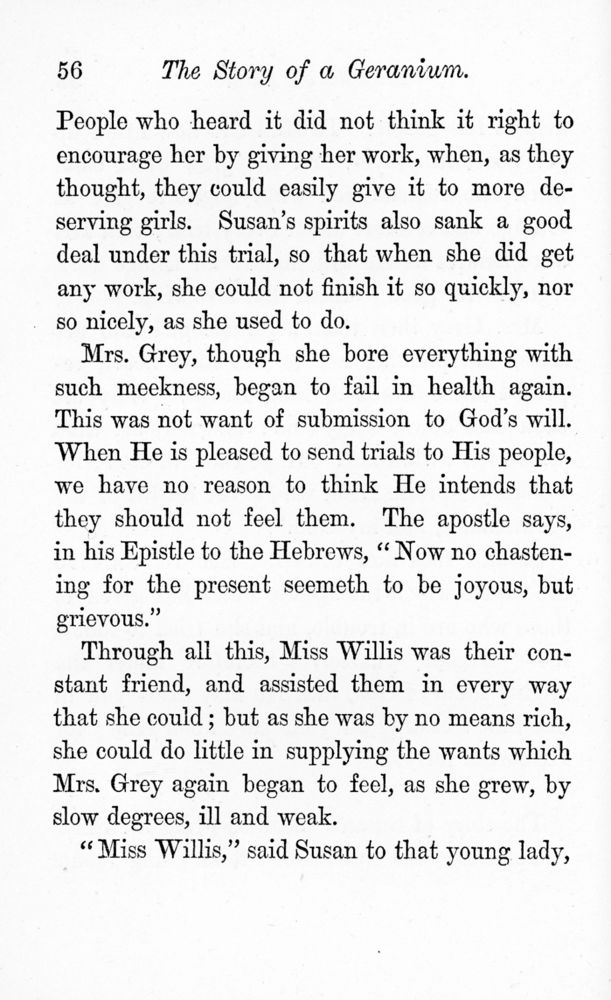 56 The Story of a Geranium.

People who heard it did not think it right to encourage her by giving her work, when, as they thought, they could easily give it to more deserving girls. Susan's spirits also sank a good deal under this trial, so that when she did get any work, she could not finish it so quickly, nor so nicely, as she used to do.

Mrs. Grey, though she bore everything with such meekness, began to fail in health again. This was not want of submission to God's will. When He is pleased to send trials to His people, we have no reason to think He intends that they should not feel them. The apostle says, in his Epistle to the Hebrews, "Now no chastening for the present seemeth to be joyous, but grievous."

Through all this, Miss Willis was their constant friend, and assisted them in every way that she could; but as she was by no means rich, she could do little in supplying the wants which Mrs. Grey again began to feel, as she grew, by slow degrees, ill and weak.

"Miss Willis," said Susan to that young lady,